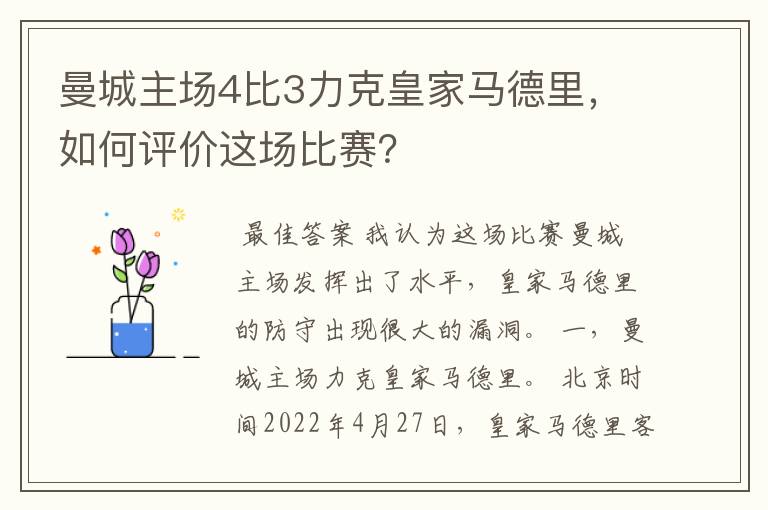 曼城主场4比3力克皇家马德里，如何评价这场比赛？

最佳答案 我认为这场比赛曼城主场发挥出了水平，皇家马德里的防守出现很大的漏洞。 一，曼城主场力克皇家马德里。 北京时间2022年4月27日，皇家马德里客